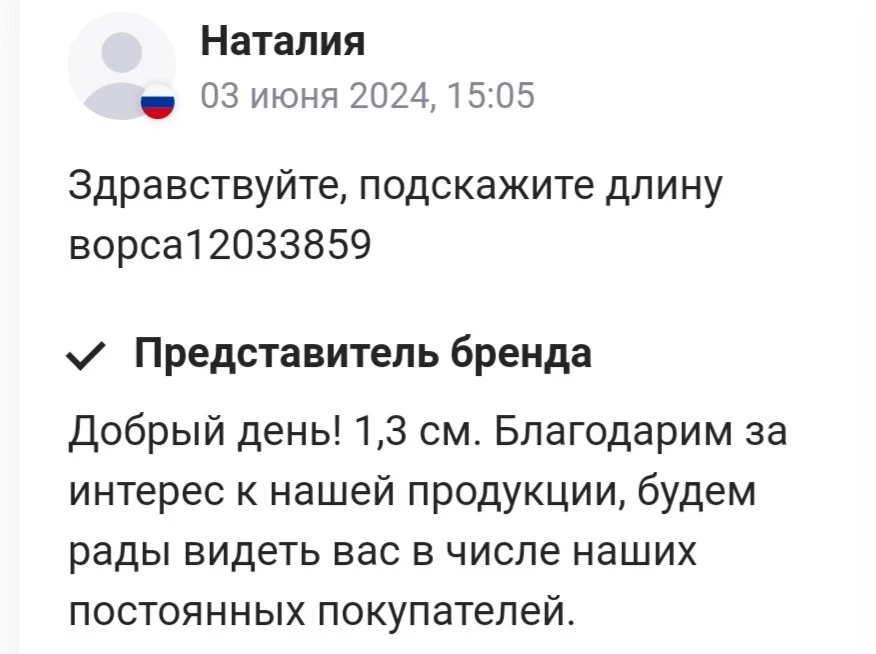 Наталия
03 июня 2024, 15:05

Здравствуйте, подскажите длину ворса12033859

Представитель бренда

Добрый день! 1,3 см. Благодарим за интерес к нашей продукции, будем рады видеть вас в числе наших постоянных покупателей.